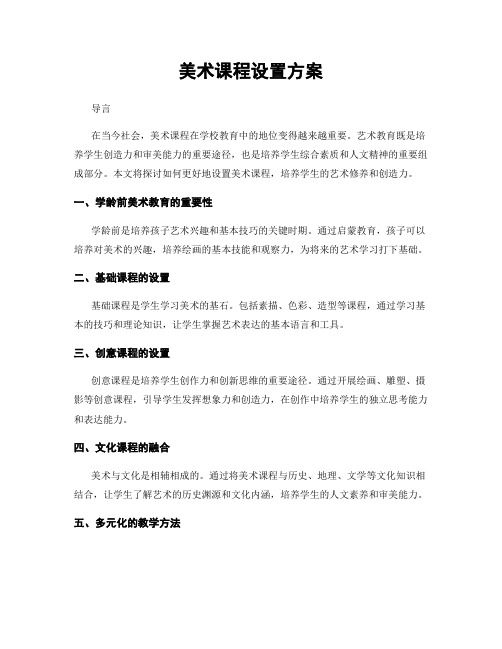 美术课程设置方案

导言

在当今社会，美术课程在学校教育中的地位变得越来越重要。艺术教育既是培养学生创造力和审美能力的重要途径，也是培养学生综合素质和人文精神的重要组成部分。本文将探讨如何更好地设置美术课程，培养学生的艺术修养和创造力。

一、学龄前美术教育的重要性

学龄前是培养孩子艺术兴趣和基本技巧的关键时期。通过启蒙教育，孩子可以培养对美术的兴趣，培养绘画的基本技能和观察力，为将来的艺术学习打下基础。

二、基础课程的设置

基础课程是学生学习美术的基石。包括素描、色彩、造型等课程，通过学习基本的技巧和理论知识，让学生掌握艺术表达的基本语言和工具。

三、创意课程的设置

创意课程是培养学生创作力和创新思维的重要途径。通过开展绘画、雕塑、摄影等创意课程，引导学生发挥想象力和创造力，在创作中培养学生的独立思考能力和表达能力。

四、文化课程的融合

美术与文化是相辅相成的。通过将美术课程与历史、地理、文学等文化知识相结合，让学生了解艺术的历史渊源和文化内涵，培养学生的人文素养和审美能力。

五、多元化的教学方法